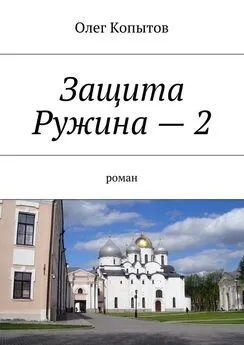 Олег Копытов

Защита Ружина — 2

роман